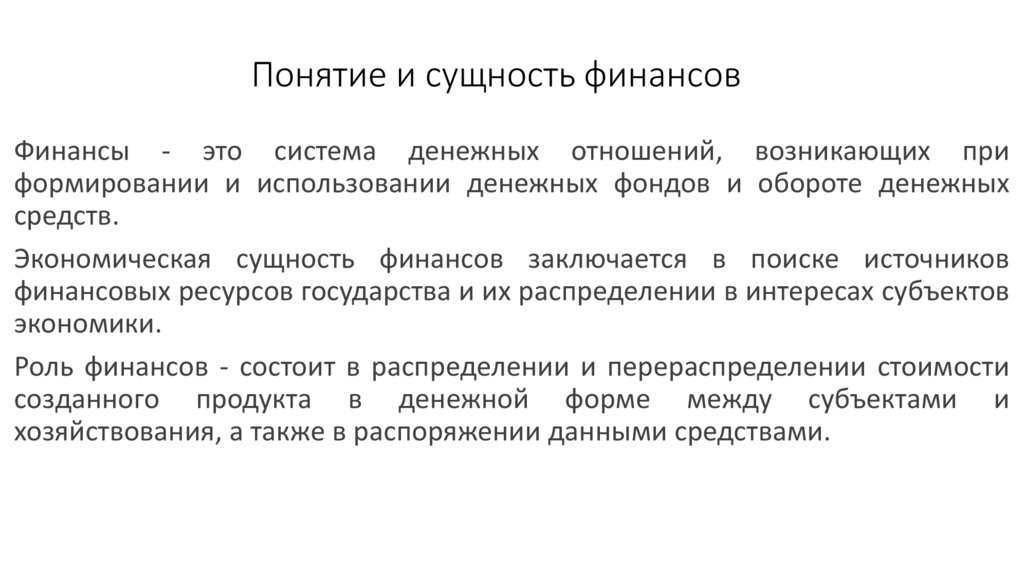 Понятие и сущность финансов

Финансы - это система денежных отношений, возникающих при формировании и использовании денежных фондов и обороте денежных средств.

Экономическая сущность финансов заключается в поиске источников финансовых ресурсов государства и их распределении в интересах субъектов экономики.

Роль финансов - состоит в распределении и перераспределении стоимости созданного продукта в денежной форме между субъектами и хозяйствования, а также в распоряжении данными средствами.